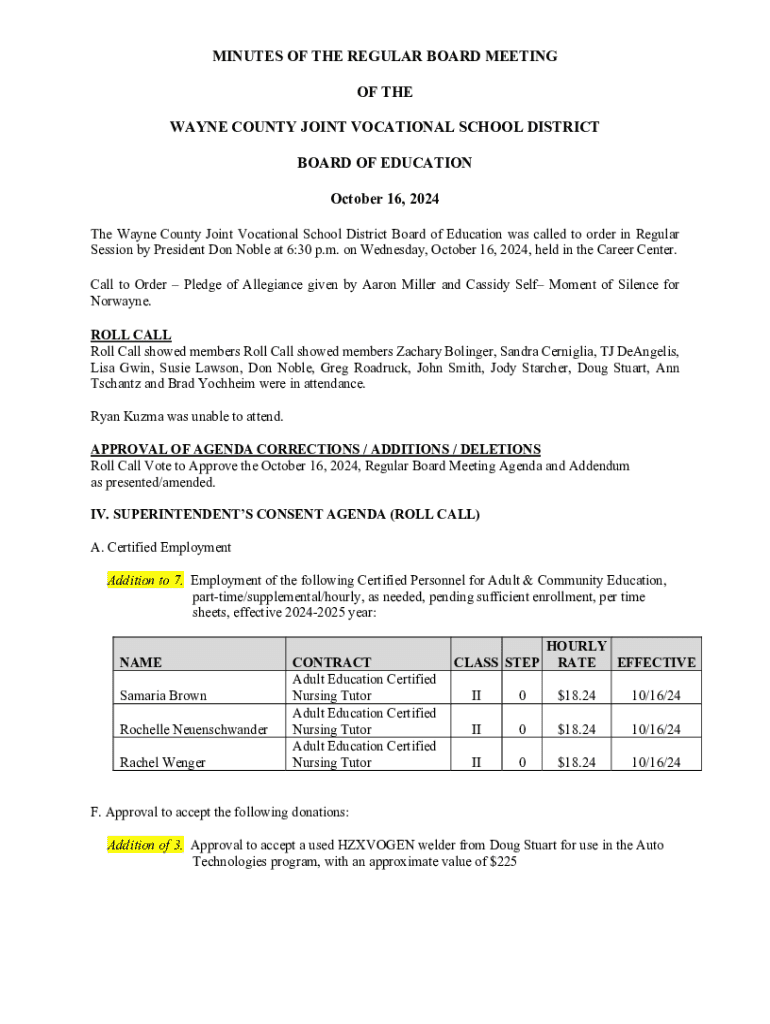 MINUTES OF THE REGULAR BOARD MEETING

OF THE

WAYNE COUNTY JOINT VOCATIONAL SCHOOL DISTRICT

BOARD OF EDUCATION

October 16, 2024

The Wayne County Joint Vocational School District Board of Education was called to order in Regular Session by President Don Noble at 6:30 p.m. on Wednesday, October 16, 2024, held in the Career Center.

Call to Order – Pledge of Allegiance given by Aaron Miller and Cassidy Self– Moment of Silence for Norwayne.

ROLL CALL
Roll Call showed members Roll Call showed members Zachary Bolinger, Sandra Cerniglia, TJ DeAngelis, Lisa Gwin, Susie Lawson, Don Noble, Greg Roadruck, John Smith, Jody Starcher, Doug Stuart, Ann Tschantz and Brad Yochheim were in attendance.

Ryan Kuzma was unable to attend.

APPROVAL OF AGENDA CORRECTIONS / ADDITIONS / DELETIONS
Roll Call Vote to Approve the October 16, 2024, Regular Board Meeting Agenda and Addendum as presented/amended.

IV. SUPERINTENDENT'S CONSENT AGENDA (ROLL CALL)

A. Certified Employment

Addition to 7. Employment of the following Certified Personnel for Adult & Community Education, part-time/supplemental/hourly, as needed, pending sufficient enrollment, per time sheets, effective 2024-2025 year:

| NAME | CONTRACT | CLASS | STEP | HOURLY RATE | EFFECTIVE |
|---|---|---|---|---|---|
| Samaria Brown | Adult Education Certified Nursing Tutor | II | 0 | $18.24 | 10/16/24 |
| Rochelle Neuenschwander | Adult Education Certified Nursing Tutor | II | 0 | $18.24 | 10/16/24 |
| Rachel Wenger | Adult Education Certified Nursing Tutor | II | 0 | $18.24 | 10/16/24 |

F. Approval to accept the following donations:

Addition of 3. Approval to accept a used HZXVOGEN welder from Doug Stuart for use in the Auto Technologies program, with an approximate value of $225